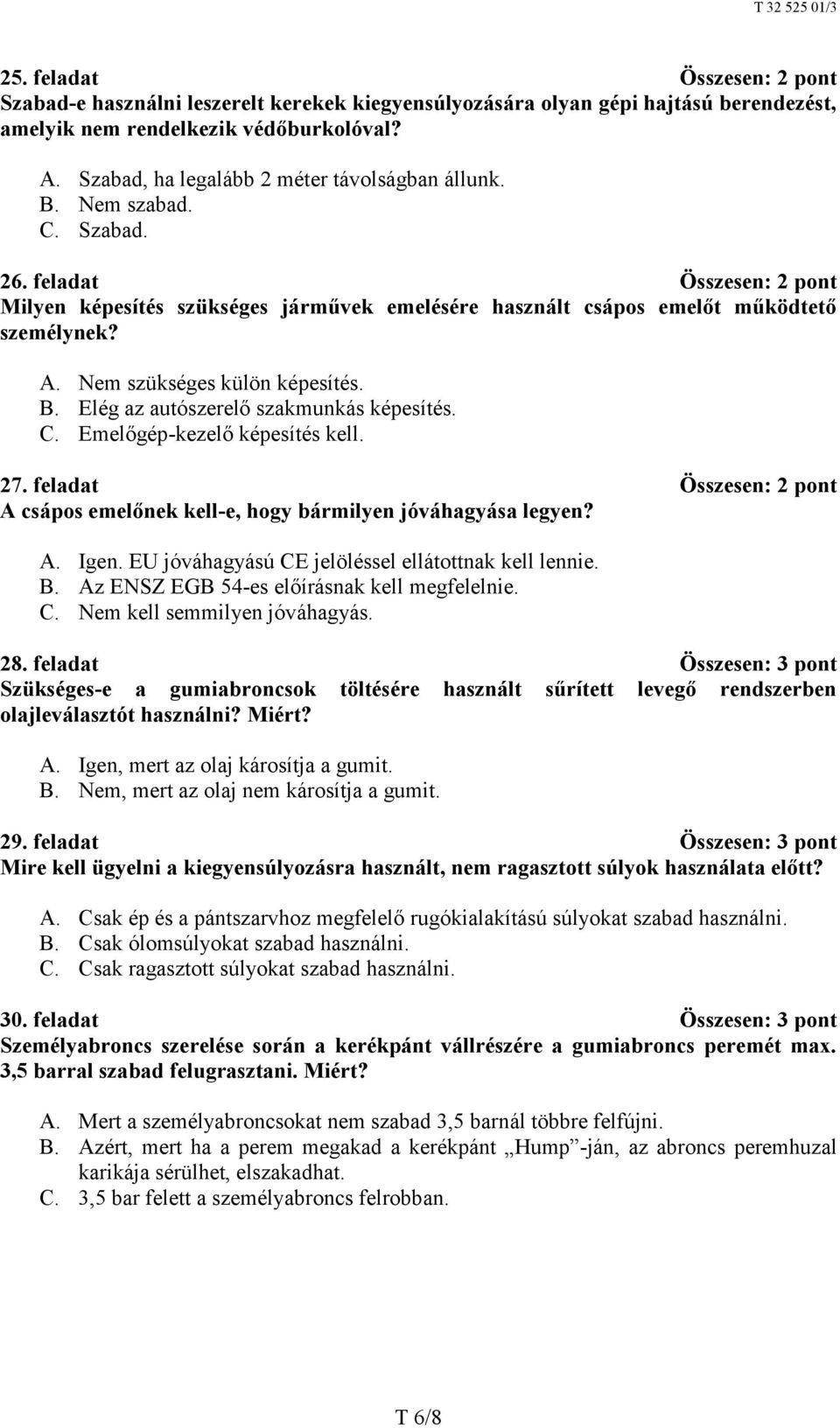 T 32 525 01/3

25. feladat Összesen: 2 pont
Szabad-e használni leszerelt kerekek kiegyensúlyozására olyan gépi hajtású berendezést, amelyik nem rendelkezik védőburkolóval?

A. Szabad, ha legalább 2 méter távolságban állunk.
B. Nem szabad.
C. Szabad.

26. feladat Összesen: 2 pont
Milyen képesítés szükséges járművek emelésére használt csápos emelőt működtető személynek?

A. Nem szükséges külön képesítés.
B. Elég az autószerelő szakmunkás képesítés.
C. Emelőgép-kezelő képesítés kell.

27. feladat Összesen: 2 pont
A csápos emelőnek kell-e, hogy bármilyen jóváhagyása legyen?

A. Igen. EU jóváhagyású CE jelöléssel ellátottnak kell lennie.
B. Az ENSZ EGB 54-es előírásnak kell megfelelnie.
C. Nem kell semmilyen jóváhagyás.

28. feladat Összesen: 3 pont
Szükséges-e a gumiabroncsok töltésére használt sűrített levegő rendszerben olajleválasztót használni? Miért?

A. Igen, mert az olaj károsítja a gumit.
B. Nem, mert az olaj nem károsítja a gumit.

29. feladat Összesen: 3 pont
Mire kell ügyelni a kiegyensúlyozásra használt, nem ragasztott súlyok használata előtt?

A. Csak ép és a pántszarvhoz megfelelő rugókialakítású súlyokat szabad használni.
B. Csak ólomsúlyokat szabad használni.
C. Csak ragasztott súlyokat szabad használni.

30. feladat Összesen: 3 pont
Személyabroncs szerelése során a kerékpánt vállrészére a gumiabroncs peremét max. 3,5 barral szabad felugrasztani. Miért?

A. Mert a személyabroncsokat nem szabad 3,5 barnál többre felfújni.
B. Azért, mert ha a perem megakad a kerékpánt „Hump”-ján, az abroncs peremhuzal karikája sérülhet, elszakadhat.
C. 3,5 bar felett a személyabroncs felrobban.

T 6/8